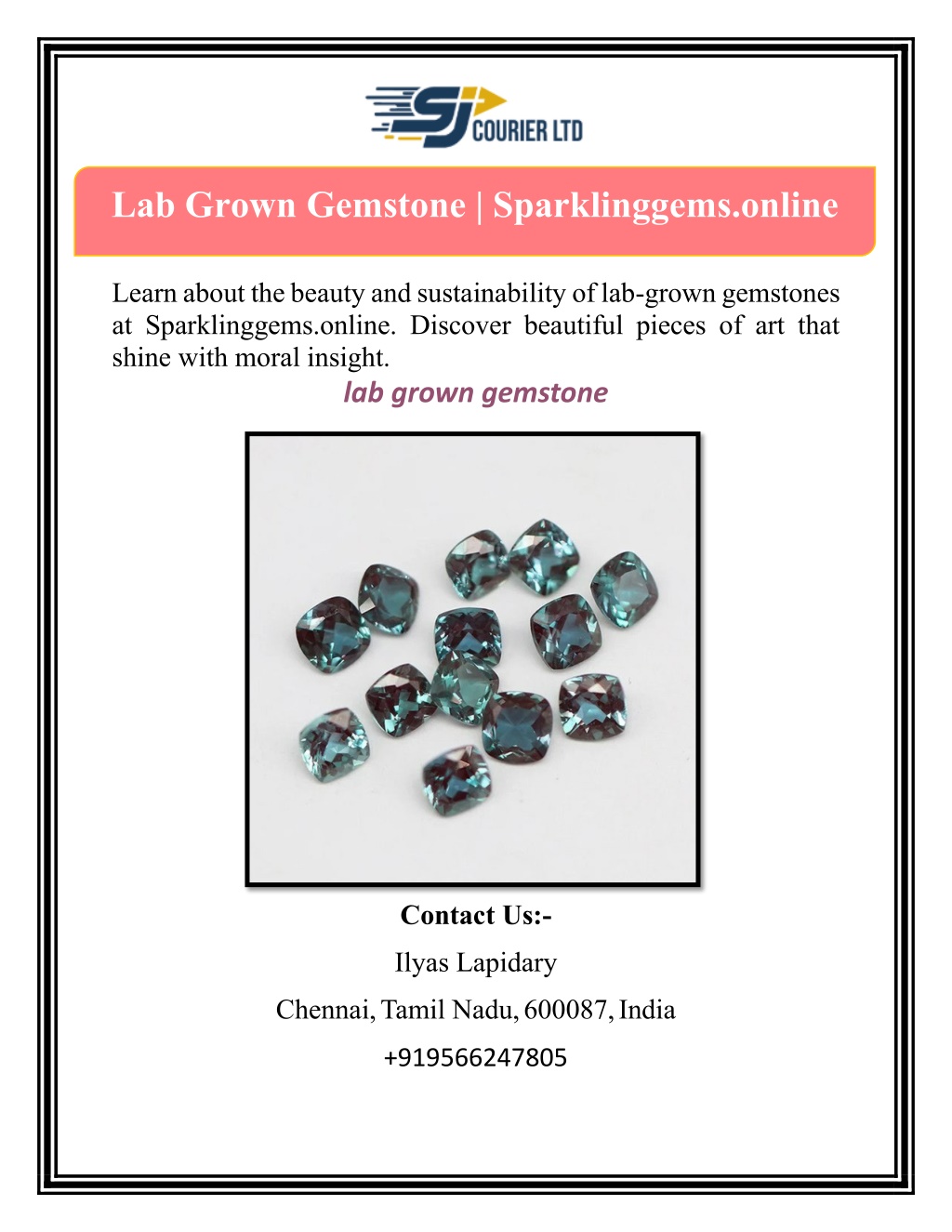 SJ COURIER LTD

Lab Grown Gemstone | Sparklinggems.online

Learn about the beauty and sustainability of lab-grown gemstones at Sparklinggems.online. Discover beautiful pieces of art that shine with moral insight.

lab grown gemstone

Contact Us:-

Ilyas Lapidary

Chennai, Tamil Nadu, 600087, India

+919566247805